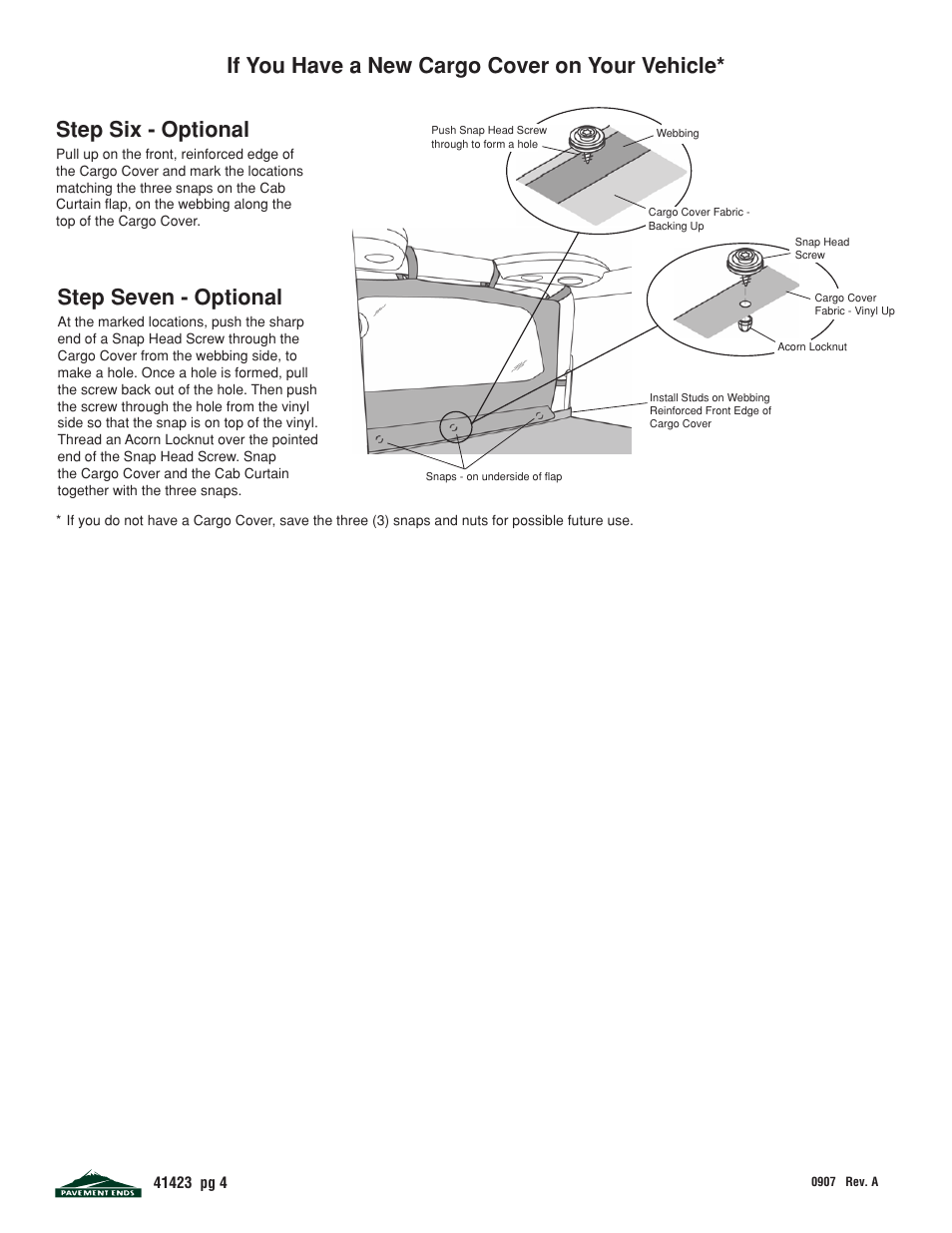 If You Have a New Cargo Cover on Your Vehicle*

Step Six - Optional

Pull up on the front, reinforced edge of the Cargo Cover and mark the locations matching the three snaps on the Cab Curtain flap, on the webbing along the top of the Cargo Cover.

Step Seven - Optional

At the marked locations, push the sharp end of a Snap Head Screw through the Cargo Cover from the webbing side, to make a hole. Once a hole is formed, pull the screw back out of the hole. Then push the screw through the hole from the vinyl side so that the snap is on top of the vinyl. Thread an Acorn Locknut over the pointed end of the Snap Head Screw. Snap the Cargo Cover and the Cab Curtain together with the three snaps.

Push Snap Head Screw through to form a hole

Webbing

Cargo Cover Fabric - Backing Up

Snap Head Screw

Cargo Cover Fabric - Vinyl Up

Acorn Locknut

Install Studs on Webbing Reinforced Front Edge of Cargo Cover

Snaps - on underside of flap

* If you do not have a Cargo Cover, save the three (3) snaps and nuts for possible future use.

PAVEMENT ENDS

41423 pg 4

0907 Rev. A